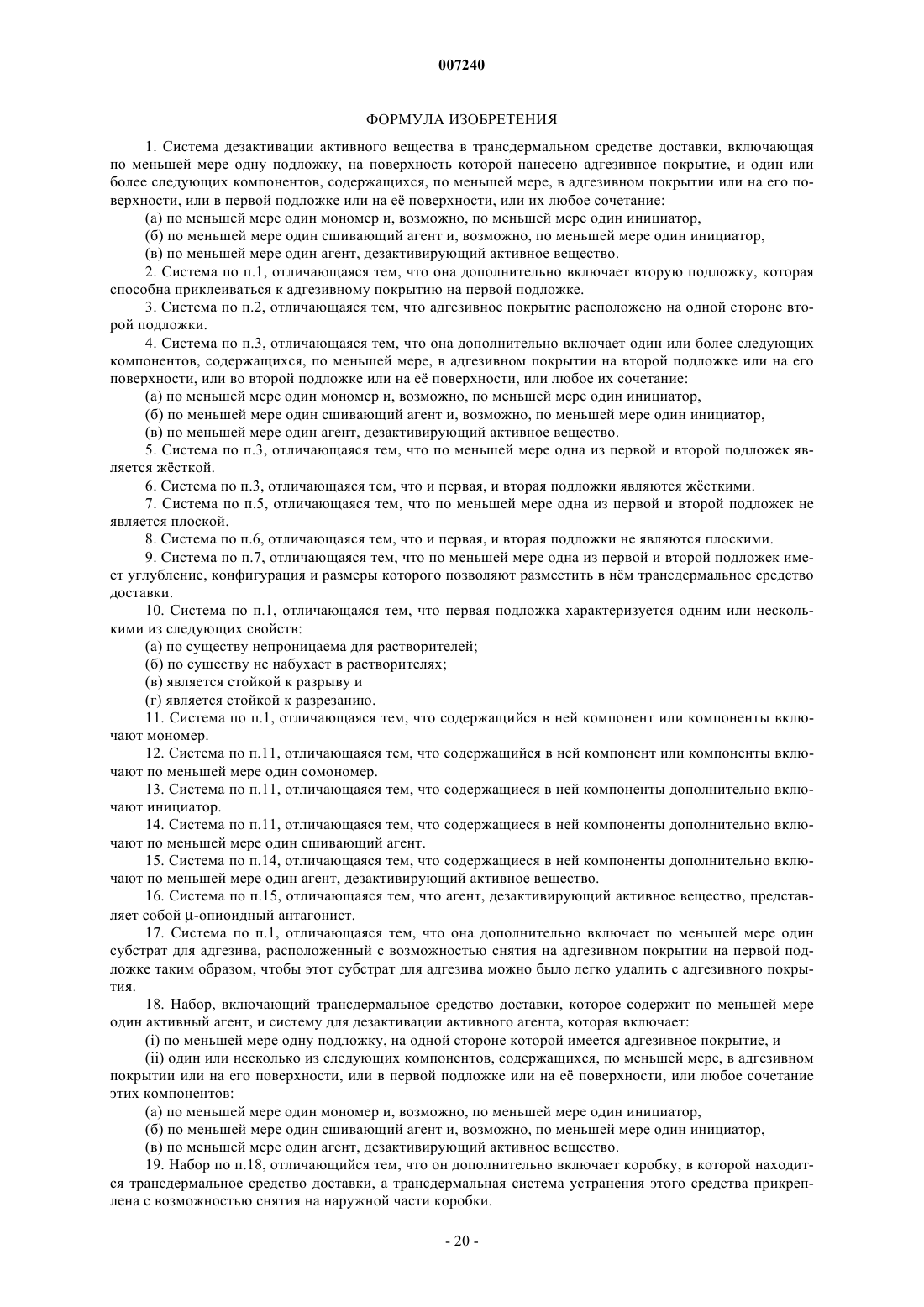 007240

ФОРМУЛА ИЗОБРЕТЕНИЯ

1. Система дезактивации активного вещества в трансдермальном средстве доставки, включающая по меньшей мере одну подложку, на поверхность которой нанесено адгезивное покрытие, и один или более следующих компонентов, содержащихся, по меньшей мере, в адгезивном покрытии или на его поверхности, или в первой подложке или на её поверхности, или их любое сочетание:

(а) по меньшей мере один мономер и, возможно, по меньшей мере один инициатор,

(б) по меньшей мере один сшивающий агент и, возможно, по меньшей мере один инициатор,

(в) по меньшей мере один агент, дезактивирующий активное вещество.

2. Система по п.1, отличающаяся тем, что она дополнительно включает вторую подложку, которая способна приклеиваться к адгезивному покрытию на первой подложке.

3. Система по п.2, отличающаяся тем, что адгезивное покрытие расположено на одной стороне второй подложки.

4. Система по п.3, отличающаяся тем, что она дополнительно включает один или более следующих компонентов, содержащихся, по меньшей мере, в адгезивном покрытии на второй подложке или на его поверхности, или во второй подложке или на её поверхности, или любое их сочетание:

(а) по меньшей мере один мономер и, возможно, по меньшей мере один инициатор,

(б) по меньшей мере один сшивающий агент и, возможно, по меньшей мере один инициатор,

(в) по меньшей мере один агент, дезактивирующий активное вещество.

5. Система по п.3, отличающаяся тем, что по меньшей мере одна из первой и второй подложек является жёсткой.

6. Система по п.3, отличающаяся тем, что и первая, и вторая подложки являются жёсткими.

7. Система по п.5, отличающаяся тем, что по меньшей мере одна из первой и второй подложек не является плоской.

8. Система по п.6, отличающаяся тем, что и первая, и вторая подложки не являются плоскими.

9. Система по п.7, отличающаяся тем, что по меньшей мере одна из первой и второй подложек имеет углубление, конфигурация и размеры которого позволяют разместить в нём трансдермальное средство доставки.

10. Система по п.1, отличающаяся тем, что первая подложка характеризуется одним или несколькими из следующих свойств:

(а) по существу непроницаема для растворителей;

(б) по существу не набухает в растворителях;

(в) является стойкой к разрыву и

(г) является стойкой к разрезанию.

11. Система по п.1, отличающаяся тем, что содержащийся в ней компонент или компоненты включают мономер.

12. Система по п.11, отличающаяся тем, что содержащийся в ней компонент или компоненты включают по меньшей мере один сомономер.

13. Система по п.11, отличающаяся тем, что содержащиеся в ней компоненты дополнительно включают инициатор.

14. Система по п.11, отличающаяся тем, что содержащиеся в ней компоненты дополнительно включают по меньшей мере один сшивающий агент.

15. Система по п.14, отличающаяся тем, что содержащиеся в ней компоненты дополнительно включают по меньшей мере один агент, дезактивирующий активное вещество.

16. Система по п.15, отличающаяся тем, что агент, дезактивирующий активное вещество, представляет собой μ-опиоидный антагонист.

17. Система по п.1, отличающаяся тем, что она дополнительно включает по меньшей мере один субстрат для адгезива, расположенный с возможностью снятия на адгезивном покрытии на первой подложке таким образом, чтобы этот субстрат для адгезива можно было легко удалить с адгезивного покрытия.

18. Набор, включающий трансдермальное средство доставки, которое содержит по меньшей мере один активный агент, и систему для дезактивации активного агента, которая включает:

(i) по меньшей мере одну подложку, на одной стороне которой имеется адгезивное покрытие, и

(ii) один или несколько из следующих компонентов, содержащихся, по меньшей мере, в адгезивном покрытии или на его поверхности, или в первой подложке или на её поверхности, или любое сочетание этих компонентов:

(а) по меньшей мере один мономер и, возможно, по меньшей мере один инициатор,

(б) по меньшей мере один сшивающий агент и, возможно, по меньшей мере один инициатор,

(в) по меньшей мере один агент, дезактивирующий активное вещество.

19. Набор по п.18, отличающийся тем, что он дополнительно включает коробку, в которой находится трансдермальное средство доставки, а трансдермальная система устранения этого средства прикреплена с возможностью снятия на наружной части коробки.

- 20 -